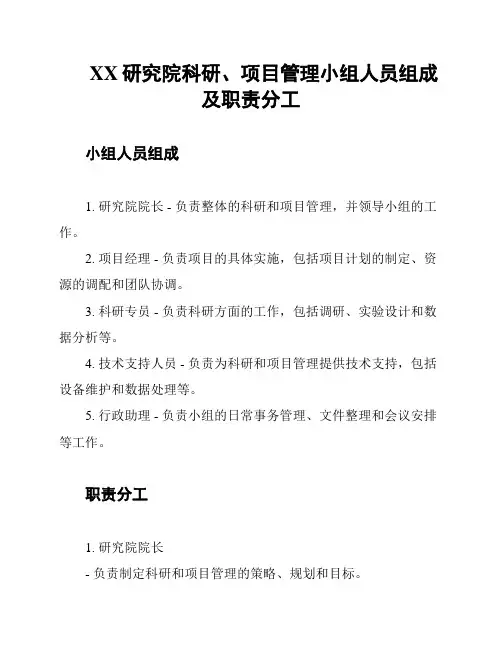 XX 研究院科研、项目管理小组人员组成及职责分工

小组人员组成

1. 研究院院长 - 负责整体的科研和项目管理，并领导小组的工作。

2. 项目经理 - 负责项目的具体实施，包括项目计划的制定、资源的调配和团队协调。

3. 科研专员 - 负责科研方面的工作，包括调研、实验设计和数据分析等。

4. 技术支持人员 - 负责为科研和项目管理提供技术支持，包括设备维护和数据处理等。

5. 行政助理 - 负责小组的日常事务管理、文件整理和会议安排等工作。

职责分工

1. 研究院院长

- 负责制定科研和项目管理的策略、规划和目标。